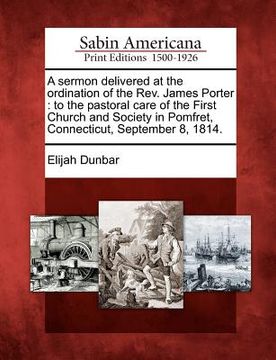 Sabin Americana
Print Editions 1500-1926

A sermon delivered at the ordination of the Rev. James Porter : to the pastoral care of the First Church and Society in Pomfret, Connecticut, September 8, 1814.

Elijah Dunbar